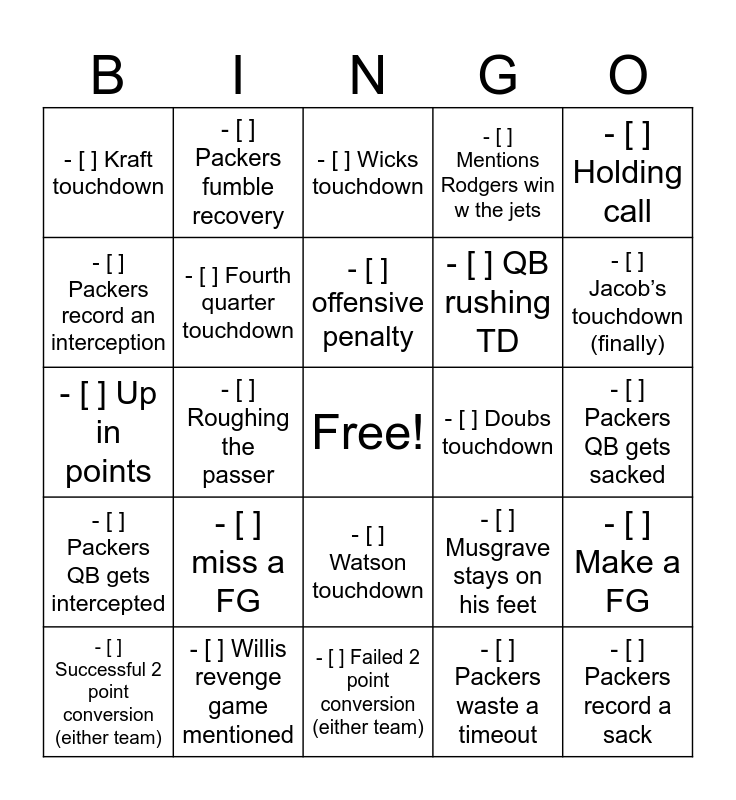 | B | I | N | G | O |
|---|---|---|---|---|
| - [ ] Kraft touchdown | - [ ] Packers fumble recovery | - [ ] Wicks touchdown | - [ ] Mentions Rodgers win w the jets | - [ ] Holding call |
| - [ ] Packers record an interception | - [ ] Fourth quarter touchdown | - [ ] offensive penalty | - [ ] QB rushing TD | - [ ] Jacob's touchdown (finally) |
| - [ ] Up in points | - [ ] Roughing the passer | Free! | - [ ] Doubs touchdown | - [ ] Packers QB gets sacked |
| - [ ] Packers QB gets intercepted | - [ ] miss a FG | - [ ] Watson touchdown | - [ ] Musgrave stays on his feet | - [ ] Make a FG |
| - [ ] Successful 2 point conversion (either team) | - [ ] Willis revenge game mentioned | - [ ] Failed 2 point conversion (either team) | - [ ] Packers waste a timeout | - [ ] Packers record a sack |